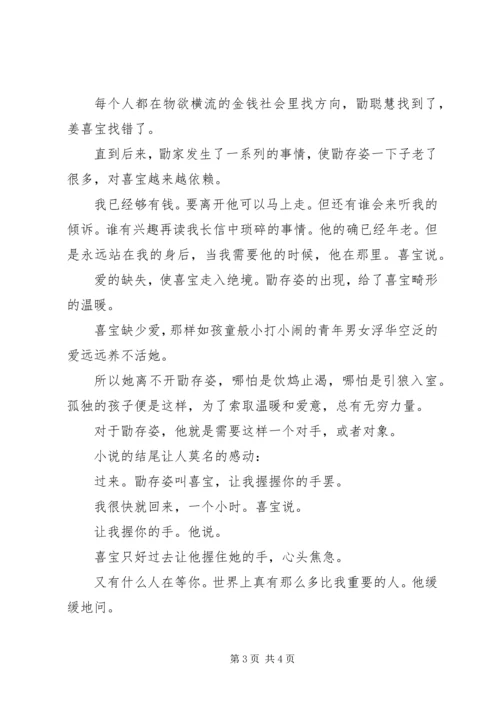 每个人都在物欲横流的金钱社会里找方向，勖聪慧找到了，姜喜宝找错了。

直到后来，勖家发生了一系列的事情，使勖存姿一下子老了很多，对喜宝越来越依赖。

我已经够有钱。要离开他可以马上走。但还有谁会来听我的倾诉。谁有兴趣再读我长信中琐碎的事情。他的确已经年老。但是永远站在我的身后，当我需要他的时候，他在那里。喜宝说。

爱的缺失，使喜宝走入绝境。勖存姿的出现，给了喜宝畸形的温暖。

喜宝缺少爱，那样如孩童般小打小闹的青年男女浮华空泛的爱远远养不活她。

所以她离不开勖存姿，哪怕是饮鸩止渴，哪怕是引狼入室。孤独的孩子便是这样，为了索取温暖和爱意，总有无穷力量。

对于勖存姿，他就是需要这样一个对手，或者对象。

小说的结尾让人莫名的感动：

过来。勖存姿叫喜宝，让我握握你的手罢。

我很快就回来，一个小时。喜宝说。

让我握你的手。他说。

喜宝只好过去让他握住她的手，心头焦急。

又有什么人在等你。世界上真有那么多比我重要的人。他缓缓地问。

第 3 页 共 4 页